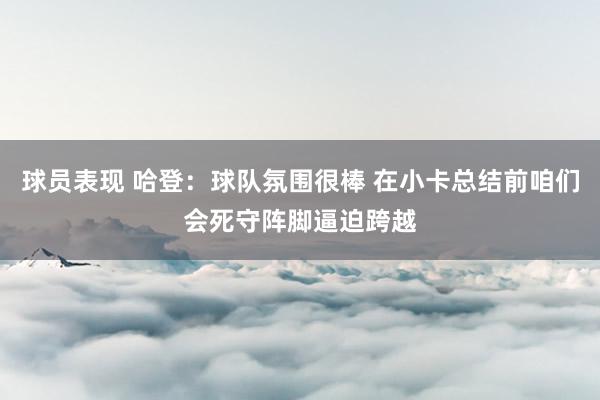 球员表现 哈登：球队氛围很棒 在小卡总结前咱们会死守阵脚逼迫跨越